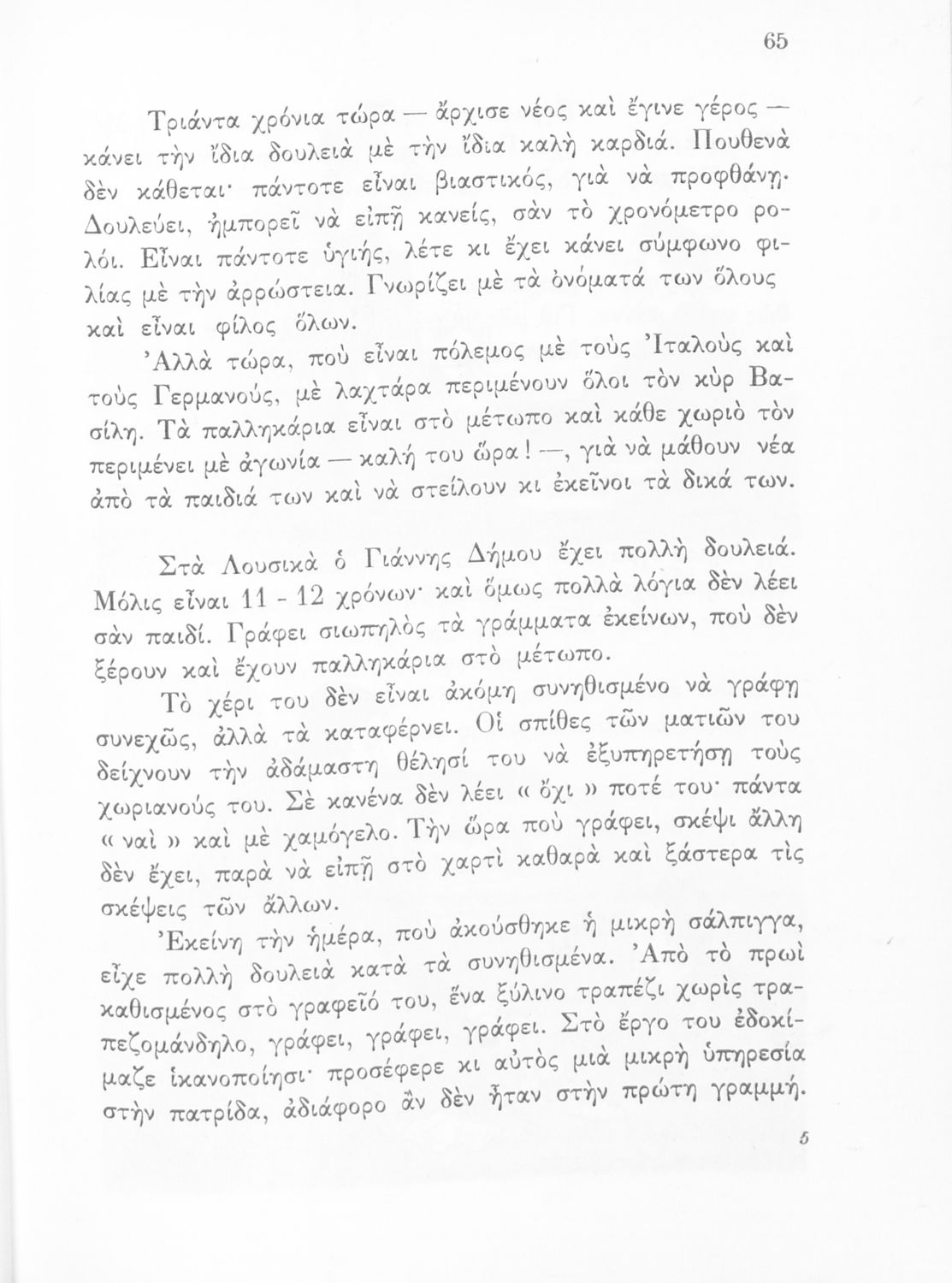 65

Τριάντα χρόνια τώρα — ἄρχισε νέος καὶ ἔγινε γέρος — κάνει τὴν ἴδια δουλειὰ μὲ τὴν ἴδια καλὴ καρδιά. Πουθενὰ δὲν κάθεται· πάντοτε εἶναι βιαστικός, γιὰ νὰ προφθάνῃ. Δουλεύει, ἠμπορεῖ νὰ εἰπῇ κανείς, σὰν τὸ χρονόμετρο ρολόι. Εἶναι πάντοτε ὑγιής, λέτε κι ἔχει κάνει σύμφωνο φιλίας μὲ τὴν ἀρρώστεια. Γνωρίζει μὲ τὰ ὀνόματά των ὅλους καὶ εἶναι φίλος ὅλων.

Ἀλλὰ τώρα, ποὺ εἶναι πόλεμος μὲ τοὺς Ἰταλοὺς καὶ τοὺς Γερμανούς, μὲ λαχτάρα περιμένουν ὅλοι τὸν κὺρ Βασίλη. Τὰ παλληκάρια εἶναι στὸ μέτωπο καὶ κάθε χωριὸ τὸν περιμένει μὲ ἀγωνία — καλή του ὥρα! —, γιὰ νὰ μάθουν νέα ἀπὸ τὰ παιδιά των καὶ νὰ στείλουν κι ἐκεῖνοι τὰ δικά των.

Στὰ Λουσικὰ ὁ Γιάννης Δήμου ἔχει πολλὴ δουλειά. Μόλις εἶναι 11 - 12 χρόνων· καὶ ὅμως πολλὰ λόγια δὲν λέει σὰν παιδί. Γράφει σιωπηλὸς τὰ γράμματα ἐκείνων, ποὺ δὲν ξέρουν καὶ ἔχουν παλληκάρια στὸ μέτωπο.

Τὸ χέρι του δὲν εἶναι ἀκόμη συνηθισμένο νὰ γράφῃ συνεχῶς, ἀλλὰ τὰ καταφέρνει. Οἱ σπίθες τῶν ματιῶν του δείχνουν τὴν ἀδάμαστη θέλησί του νὰ ἐξυπηρετήσῃ τοὺς χωριανούς του. Σὲ κανένα δὲν λέει « ὄχι » ποτέ του· πάντα « ναὶ » καὶ μὲ χαμόγελο. Τὴν ὥρα ποὺ γράφει, σκέψι ἄλλη δὲν ἔχει, παρὰ νὰ εἰπῇ στὸ χαρτὶ καθαρὰ καὶ ξάστερα τὶς σκέψεις τῶν ἄλλων.

Ἐκείνη τὴν ἡμέρα, ποὺ ἀκούσθηκε ἡ μικρὴ σάλπιγγα, εἶχε πολλὴ δουλειὰ κατὰ τὰ συνηθισμένα. Ἀπὸ τὸ πρωὶ καθισμένος στὸ γραφεῖό του, ἕνα ξύλινο τραπέζι χωρὶς τραπεζομάνδηλο, γράφει, γράφει, γράφει. Στὸ ἔργο του ἐδοκίμαζε ἱκανοποίησι· προσέφερε κι αὐτὸς μιὰ μικρὴ ὑπηρεσία στὴν πατρίδα, ἀδιάφορο ἂν δὲν ἦταν στὴν πρώτη γραμμή.

5